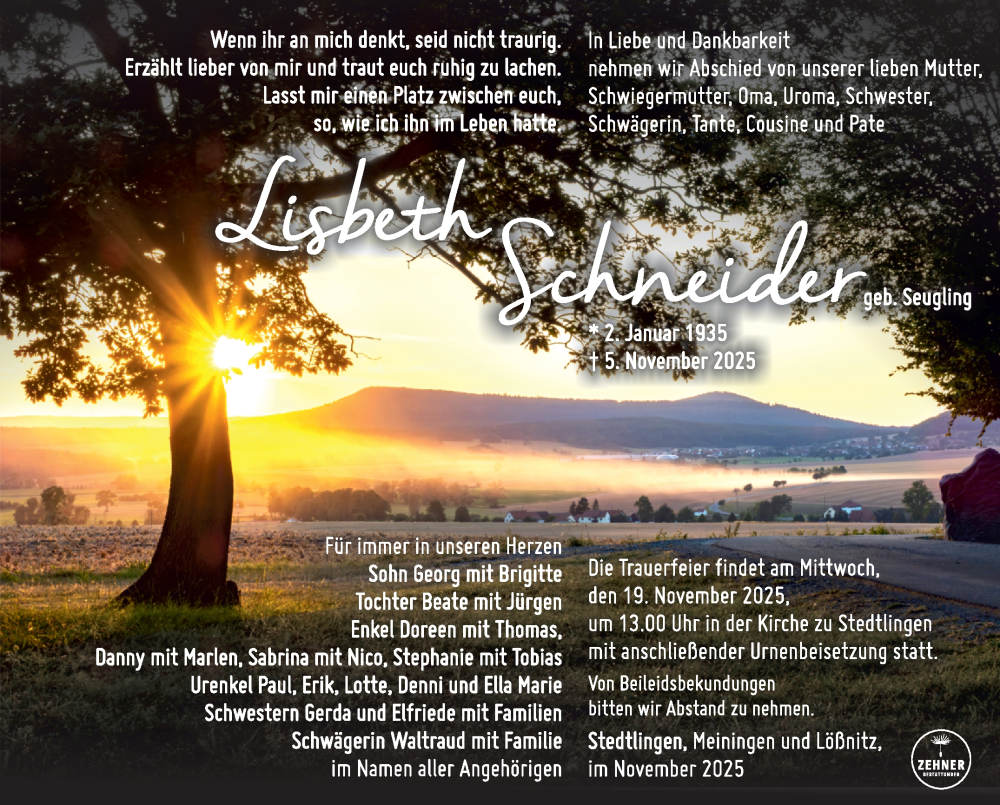 Wenn ihr an mich denkt, seid nicht traurig.
Erzählt lieber von mir und traut euch ruhig zu lachen.
Lasst mir einen Platz zwischen euch,
so, wie ich ihn im Leben hatte.

In Liebe und Dankbarkeit
nehmen wir Abschied von unserer lieben Mutter,
Schwiegermutter, Oma, Uroma, Schwester,
Schwägerin, Tante, Cousine und Pate

Lisbeth Schneider geb. Seugling

* 2. Januar 1935
† 5. November 2025

Für immer in unseren Herzen
Sohn Georg mit Brigitte
Tochter Beate mit Jürgen
Enkel Doreen mit Thomas,
Danny mit Marlen, Sabrina mit Nico, Stephanie mit Tobias
Urenkel Paul, Erik, Lotte, Denni und Ella Marie
Schwestern Gerda und Elfriede mit Familien
Schwägerin Waltraud mit Familie
im Namen aller Angehörigen

Die Trauerfeier findet am Mittwoch,
den 19. November 2025,
um 13.00 Uhr in der Kirche zu Stedtlingen
mit anschließender Urnenbeisetzung statt.

Von Beileidsbekundungen
bitten wir Abstand zu nehmen.

Stedtlingen, Meiningen und Lößnitz,
im November 2025

ZEHNER